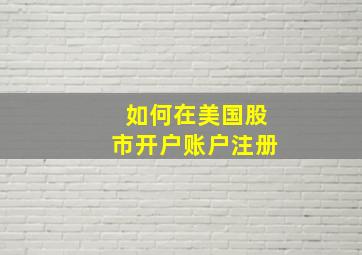 如何在美国股市开户账户注册